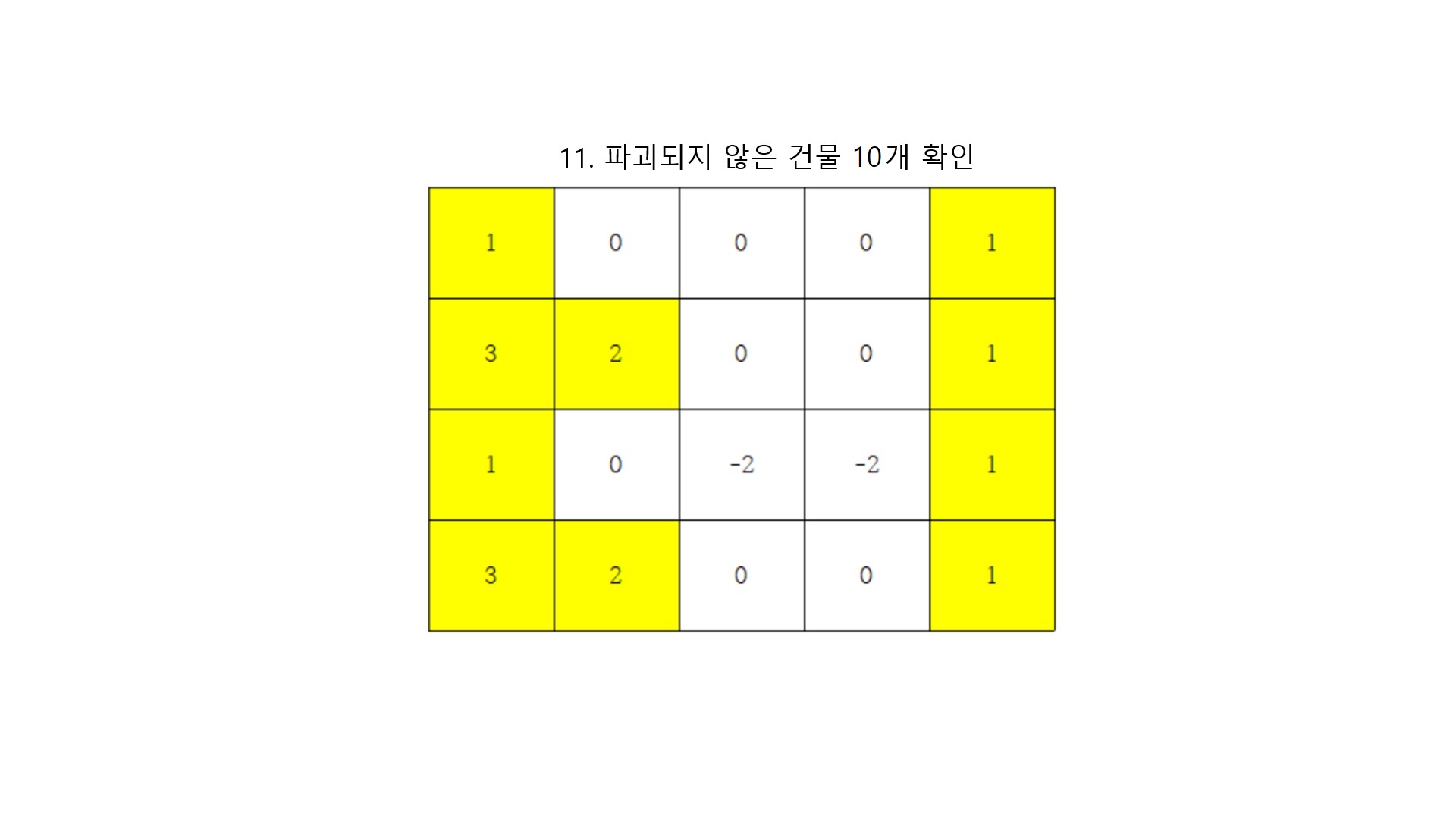 11. 파괴되지 않은 건물 10개 확인

| 1 | 0 | 0 | 0 | 1 |
|---|---|---|---|---|
| 3 | 2 | 0 | 0 | 1 |
| 1 | 0 | -2 | -2 | 1 |
| 3 | 2 | 0 | 0 | 1 |